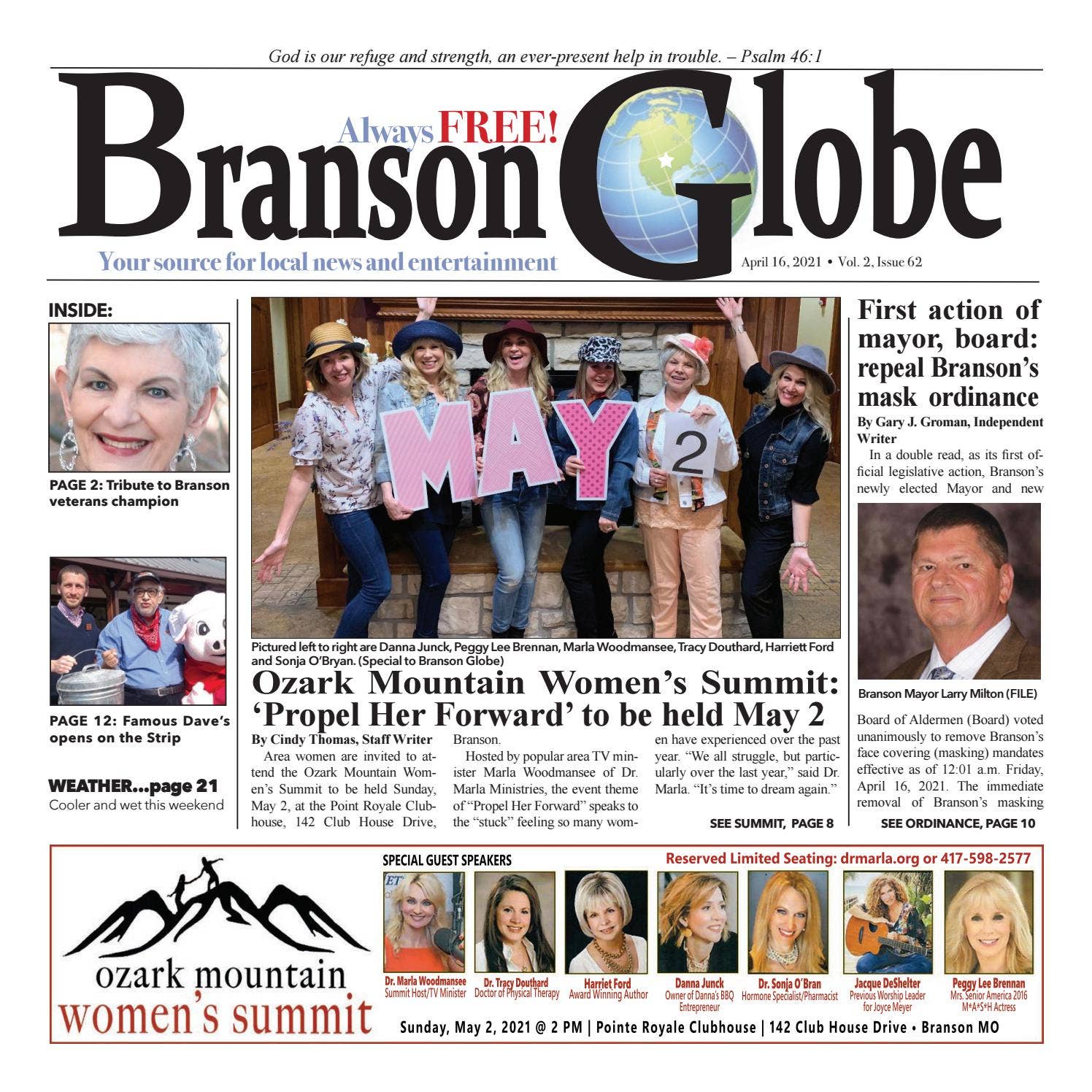 God is our refuge and strength, an ever-present help in trouble. – Psalm 46:1

Always FREE!

Branson Globe

Your source for local news and entertainment

April 16, 2021 • Vol. 2, Issue 62

INSIDE:

PAGE 2: Tribute to Branson veterans champion

PAGE 12: Famous Dave's opens on the Strip

WEATHER...page 21
Cooler and wet this weekend

MAY 2

Pictured left to right are Danna Junck, Peggy Lee Brennan, Marla Woodmansee, Tracy Douthard, Harriett Ford and Sonja O'Bryan. (Special to Branson Globe)

Ozark Mountain Women's Summit: 'Propel Her Forward' to be held May 2

By Cindy Thomas, Staff Writer

Area women are invited to attend the Ozark Mountain Women's Summit to be held Sunday, May 2, at the Point Royale Clubhouse, 142 Club House Drive, Branson.

Hosted by popular area TV minister Marla Woodmansee of Dr. Marla Ministries, the event theme of "Propel Her Forward" speaks to the "stuck" feeling so many women have experienced over the past year. "We all struggle, but particularly over the last year," said Dr. Marla. "It's time to dream again."

SEE SUMMIT, PAGE 8

First action of mayor, board: repeal Branson's mask ordinance

By Gary J. Groman, Independent Writer

In a double read, as its first official legislative action, Branson's newly elected Mayor and new

Branson Mayor Larry Milton (FILE)

Board of Aldermen (Board) voted unanimously to remove Branson's face covering (masking) mandates effective as of 12:01 a.m. Friday, April 16, 2021. The immediate removal of Branson's masking

SEE ORDINANCE, PAGE 10

ozark mountain
women's summit

SPECIAL GUEST SPEAKERS

Reserved Limited Seating: drmarla.org or 417-598-2577

Dr. Marla Woodmansee
Summit Host/TV Minister

Dr. Tracy Douthard
Doctor of Physical Therapy

Harriet Ford
Award Winning Author

Danna Junck
Owner of Danna's BBQ
Entrepreneur

Dr. Sonja O'Bran
Hormone Specialist/Pharmacist

Jacque DeShelter
Previous Worship Leader
for Joyce Meyer

Peggy Lee Brennan
Mrs. Senior America 2016
M*A*S*H Actress

Sunday, May 2, 2021 @ 2 PM | Pointe Royale Clubhouse | 142 Club House Drive • Branson MO